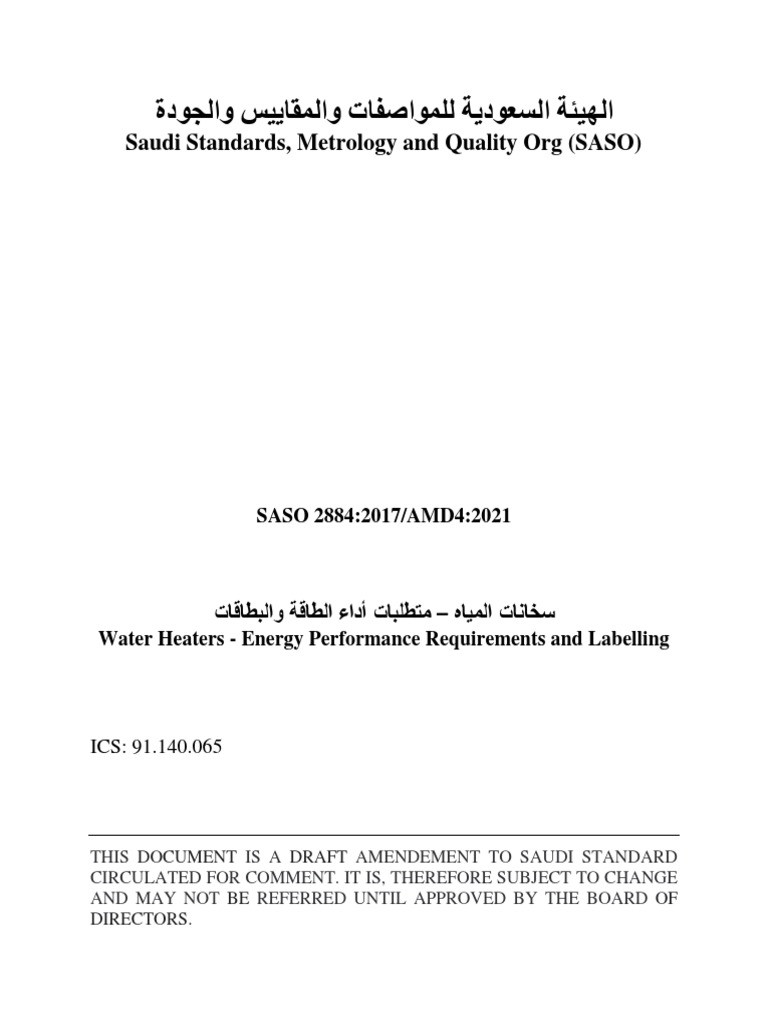 الهيئة السعودية للمواصفات والمقاييس والجودة
Saudi Standards, Metrology and Quality Org (SASO)

SASO 2884:2017/AMD4:2021

سخانات المياه – متطلبات أداء الطاقة والبطاقات
Water Heaters - Energy Performance Requirements and Labelling

ICS: 91.140.065

THIS DOCUMENT IS A DRAFT AMENDEMENT TO SAUDI STANDARD CIRCULATED FOR COMMENT. IT IS, THEREFORE SUBJECT TO CHANGE AND MAY NOT BE REFERRED UNTIL APPROVED BY THE BOARD OF DIRECTORS.